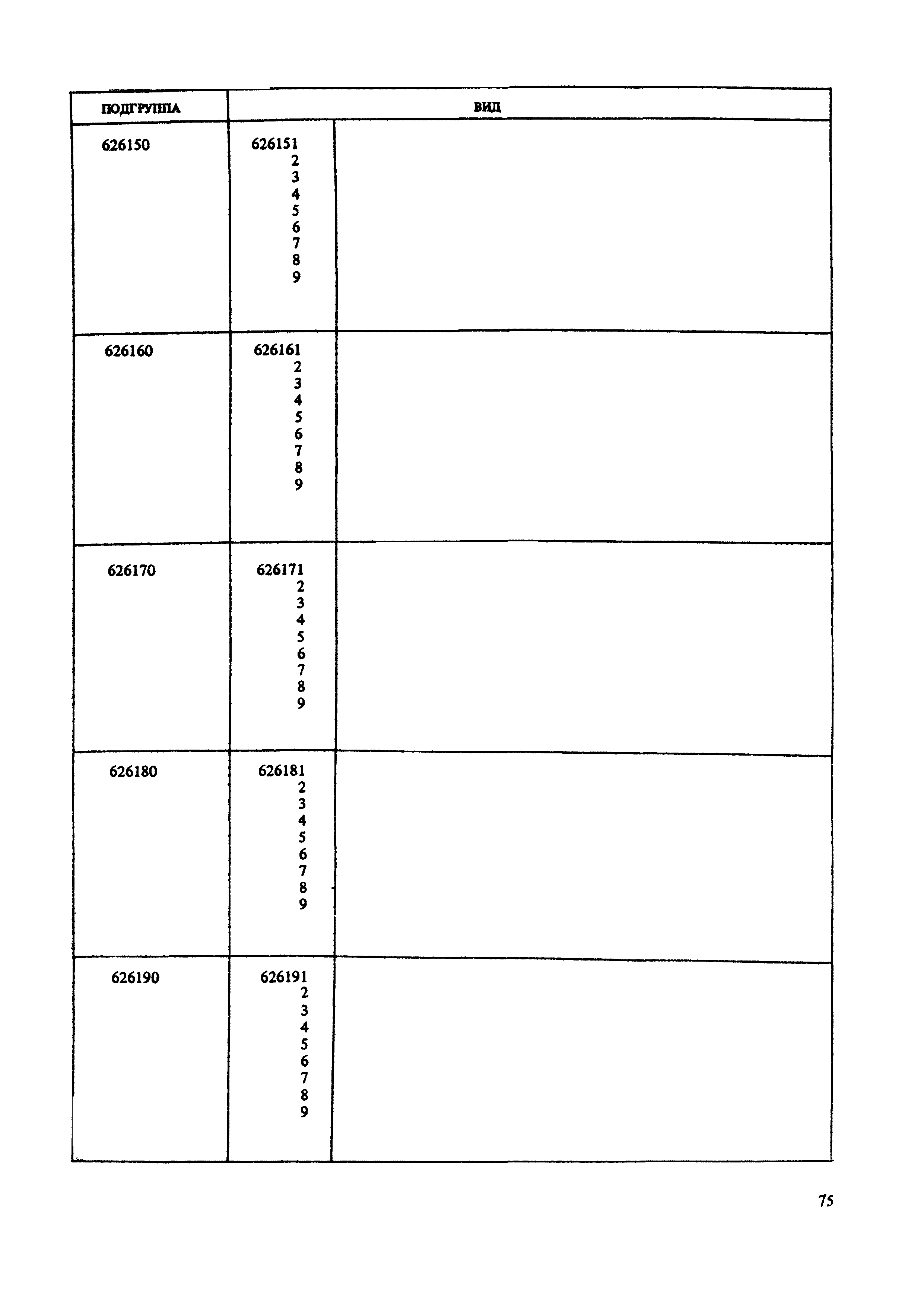 | ПОДГРУППА | ВИД | |
|---|---|---|
| 626150 | 626151 2 3 4 5 6 7 8 9 | |
| 626160 | 626161 2 3 4 5 6 7 8 9 | |
| 626170 | 626171 2 3 4 5 6 7 8 9 | |
| 626180 | 626181 2 3 4 5 6 7 8 9 | |
| 626190 | 626191 2 3 4 5 6 7 8 9 | |

75